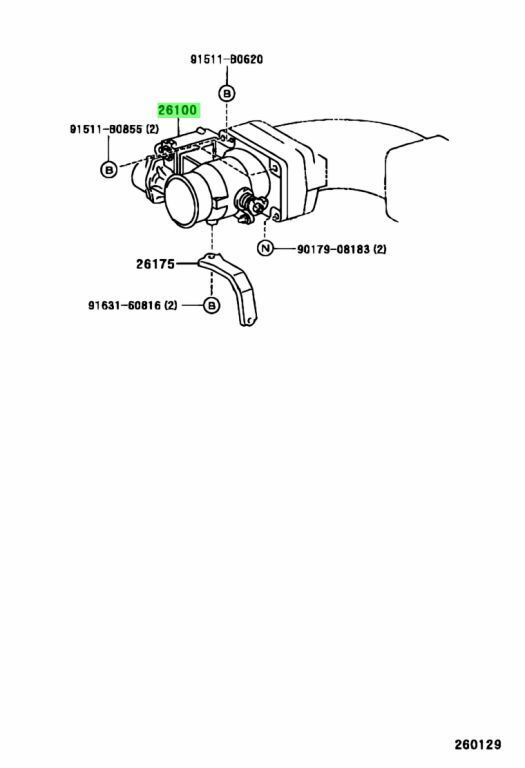 91511-B0620

B

26100

91511-B0855 (2)

B

N

90179-08183 (2)

26175

91631-60816 (2)

B

260129